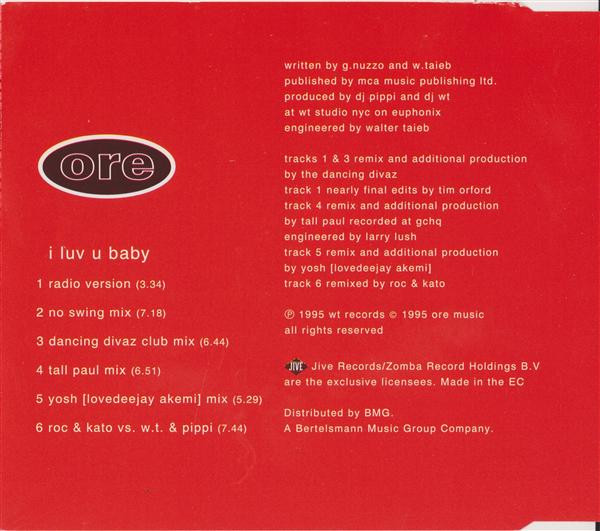 ore

i luv u baby

1 radio version (3.34)

2 no swing mix (7.18)

3 dancing divaz club mix (6.44)

4 tall paul mix (6.51)

5 yosh [lovedeejay akemi] mix (5.29)

6 roc & kato vs. w.t. & pippi (7.44)

written by g.nuzzo and w.taieb
published by mca music publishing ltd.
produced by dj pippi and dj wt
at wt studio nyc on euphonix
engineered by walter taieb

tracks 1 & 3 remix and additional production
by the dancing divaz
track 1 nearly final edits by tim orford
track 4 remix and additional production
by tall paul recorded at gchq
engineered by larry lush
track 5 remix and additional production
by yosh [lovedeejay akemi]
track 6 remixed by roc & kato

℗ 1995 wt records © 1995 ore music
all rights reserved

JIVE Jive Records/Zomba Record Holdings B.V
are the exclusive licensees. Made in the EC

Distributed by BMG.
A Bertelsmann Music Group Company.